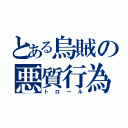 とある烏賊の
悪質行為
トロール